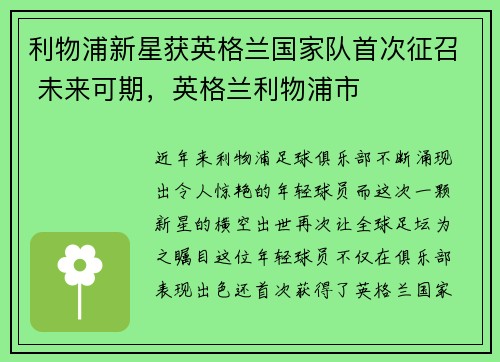 利物浦新星获英格兰国家队首次征召 未来可期，英格兰利物浦市

近年来利物浦足球俱乐部不断涌现出令人惊艳的年轻球员而这次一颗新星的横空出世再次让全球足坛为之瞩目这位年轻球员不仅在俱乐部表现出色还首次获得了英格兰国家